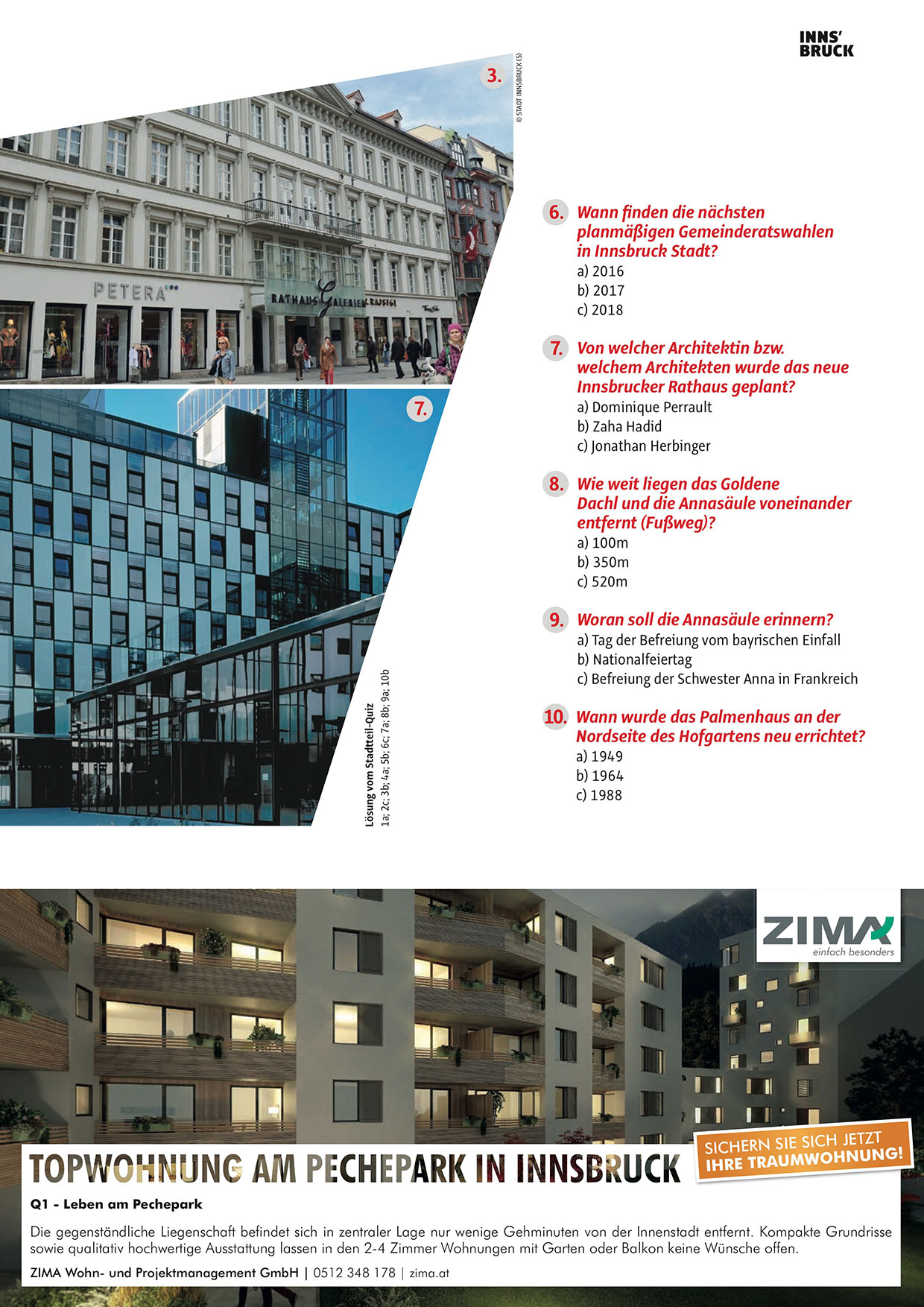 INNS'
BRUCK

3.

© STADT INNSBRUCK (5)

PETERA

RATHAUS GALERIEN

7.

Lösung vom Stadtteil-Quiz
1a; 2c; 3b; 4a; 5b; 6c; 7a; 8b; 9a; 10b

6. Wann finden die nächsten planmäßigen Gemeinderatswahlen in Innsbruck Stadt?
a) 2016
b) 2017
c) 2018

7. Von welcher Architektin bzw. welchem Architekten wurde das neue Innsbrucker Rathaus geplant?
a) Dominique Perrault
b) Zaha Hadid
c) Jonathan Herbinger

8. Wie weit liegen das Goldene Dachl und die Annasäule voneinander entfernt (Fußweg)?
a) 100m
b) 350m
c) 520m

9. Woran soll die Annasäule erinnern?
a) Tag der Befreiung vom bayrischen Einfall
b) Nationalfeiertag
c) Befreiung der Schwester Anna in Frankreich

10. Wann wurde das Palmenhaus an der Nordseite des Hofgartens neu errichtet?
a) 1949
b) 1964
c) 1988

ZIMA
einfach besonders

SICHERN SIE SICH JETZT
IHRE TRAUMWOHNUNG!

TOPWOHNUNG AM PECHEPARK IN INNSBRUCK

Q1 - Leben am Pechepark

Die gegenständliche Liegenschaft befindet sich in zentraler Lage nur wenige Gehminuten von der Innenstadt entfernt. Kompakte Grundrisse sowie qualitativ hochwertige Ausstattung lassen in den 2-4 Zimmer Wohnungen mit Garten oder Balkon keine Wünsche offen.

ZIMA Wohn- und Projektmanagement GmbH | 0512 348 178 | zima.at